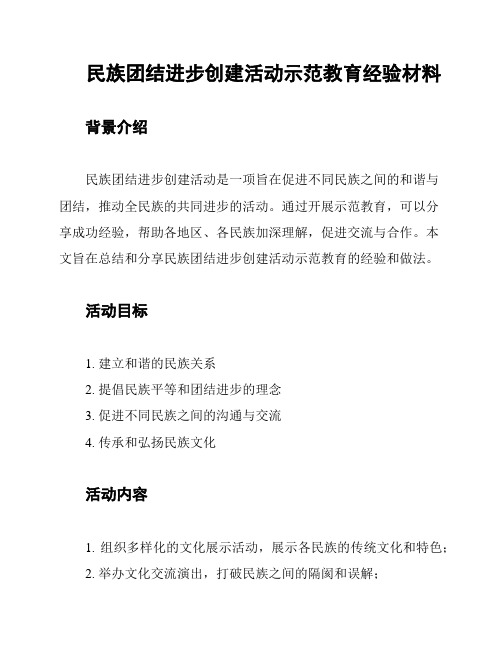 民族团结进步创建活动示范教育经验材料

背景介绍

民族团结进步创建活动是一项旨在促进不同民族之间的和谐与团结，推动全民族的共同进步的活动。通过开展示范教育，可以分享成功经验，帮助各地区、各民族加深理解，促进交流与合作。本文旨在总结和分享民族团结进步创建活动示范教育的经验和做法。

活动目标

1. 建立和谐的民族关系
2. 提倡民族平等和团结进步的理念
3. 促进不同民族之间的沟通与交流
4. 传承和弘扬民族文化

活动内容

1. 组织多样化的文化展示活动，展示各民族的传统文化和特色；
2. 举办文化交流演出，打破民族之间的隔阂和误解；